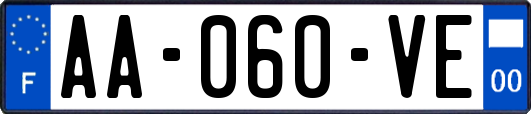 F
AA-060-VE
00